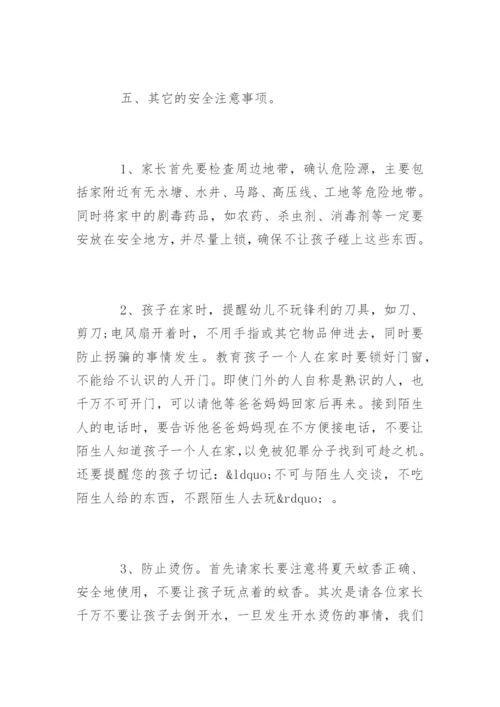 五、其它的安全注意事项。

1、家长首先要检查周边地带，确认危险源，主要包括家附近有无水塘、水井、马路、高压线、工地等危险地带。同时将家中的剧毒药品，如农药、杀虫剂、消毒剂等一定要安放在安全地方，并尽量上锁，确保不让孩子碰上这些东西。

2、孩子在家时，提醒幼儿不玩锋利的刀具，如刀、剪刀;电风扇开着时，不用手指或其它物品伸进去，同时要防止拐骗的事情发生。教育孩子一个人在家时要锁好门窗，不能给不认识的人开门。即使门外的人自称是熟识的人，也千万不可开门，可以请他等爸爸妈妈回家后再来。接到陌生人的电话时，要告诉他爸爸妈妈现在不方便接电话，不要让陌生人知道孩子一个人在家，以免被犯罪分子找到可趁之机。还要提醒您的孩子切记：&ldquo;不可与陌生人交谈，不吃陌生人给的东西，不跟陌生人去玩&rdquo;。

3、防止烫伤。首先请家长要注意将夏天蚊香正确、安全地使用，不要让孩子玩点着的蚊香。其次是请各位家长千万不要让孩子去倒开水，一旦发生开水烫伤的事情，我们